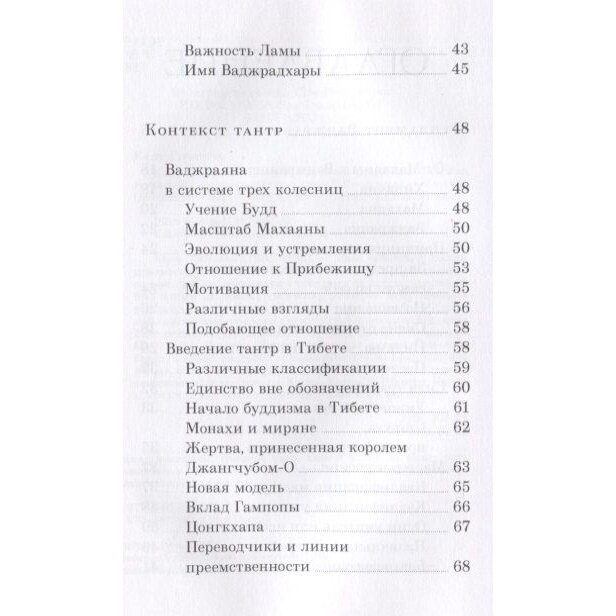 Важность Ламы 43
Имя Ваджрадхары 45

Контекст тантр 48

Ваджраяна в системе трех колесниц 48
Учение Будд 48
Масштаб Махаяны 50
Эволюция и устремления 50
Отношение к Прибежищу 53
Мотивация 55
Различные взгляды 56
Подобающее отношение 58
Введение тантр в Тибете 58
Различные классификации 59
Единство вне обозначений 60
Начало буддизма в Тибете 61
Монахи и миряне 62
Жертва, принесенная королем Джангчубом-О 63
Новая модель 65
Вклад Гампопы 66
Цонгкхапа 67
Переводчики и линии преемственности 68